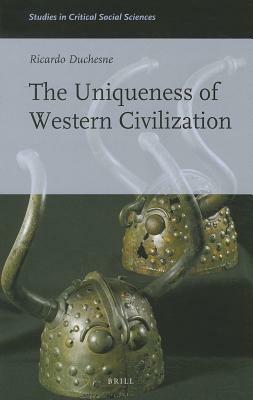 Studies in Critical Social Sciences

Ricardo Duchesne

The Uniqueness of Western Civilization

BRILL